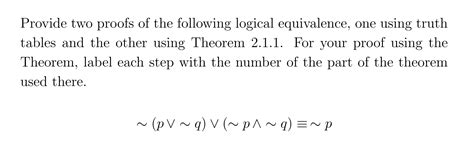 Provide two proofs of the following logical equivalence, one using truth tables and the other using Theorem 2.1.1. For your proof using the Theorem, label each step with the number of the part of the theorem used there.

$\sim (p \vee \sim q) \vee (\sim p \wedge \sim q) \equiv \sim p$